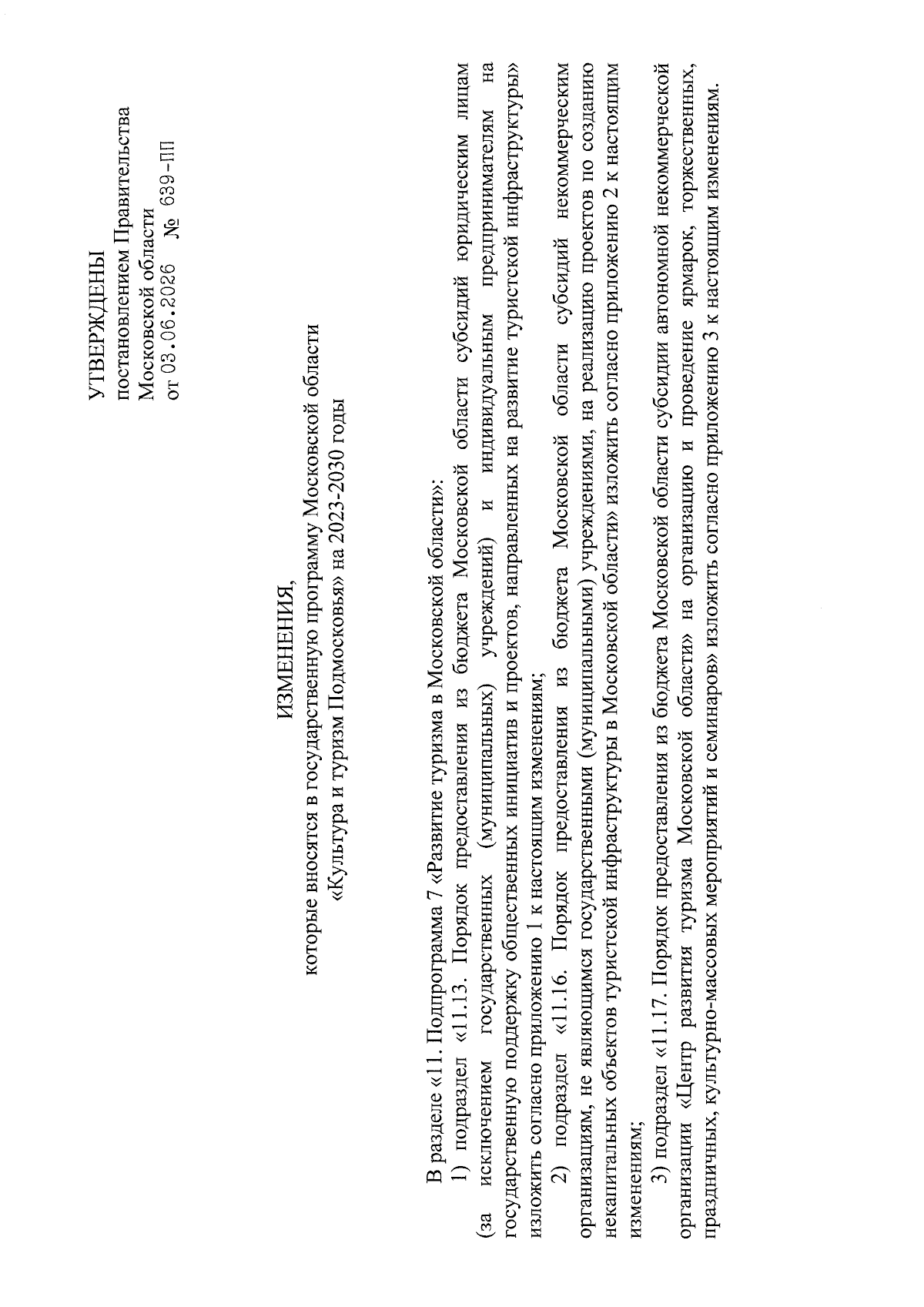 УТВЕРЖДЕНЫ
постановлением Правительства
Московской области
от 03.06.2026 № 639-ПП

ИЗМЕНЕНИЯ,
которые вносятся в государственную программу Московской области
«Культура и туризм Подмосковья» на 2023-2030 годы

В разделе «11. Подпрограмма 7 «Развитие туризма в Московской области»:

1) подраздел «11.13. Порядок предоставления из бюджета Московской области субсидий юридическим лицам (за исключением государственных (муниципальных) учреждений) и индивидуальным предпринимателям на государственную поддержку общественных инициатив и проектов, направленных на развитие туристской инфраструктуры» изложить согласно приложению 1 к настоящим изменениям;

2) подраздел «11.16. Порядок предоставления из бюджета Московской области субсидий некоммерческим организациям, не являющимся государственными (муниципальными) учреждениями, на реализацию проектов по созданию некапитальных объектов туристской инфраструктуры в Московской области» изложить согласно приложению 2 к настоящим изменениям;

3) подраздел «11.17. Порядок предоставления из бюджета Московской области субсидии автономной некоммерческой организации «Центр развития туризма Московской области» на организацию и проведение ярмарок, торжественных, праздничных, культурно-массовых мероприятий и семинаров» изложить согласно приложению 3 к настоящим изменениям.